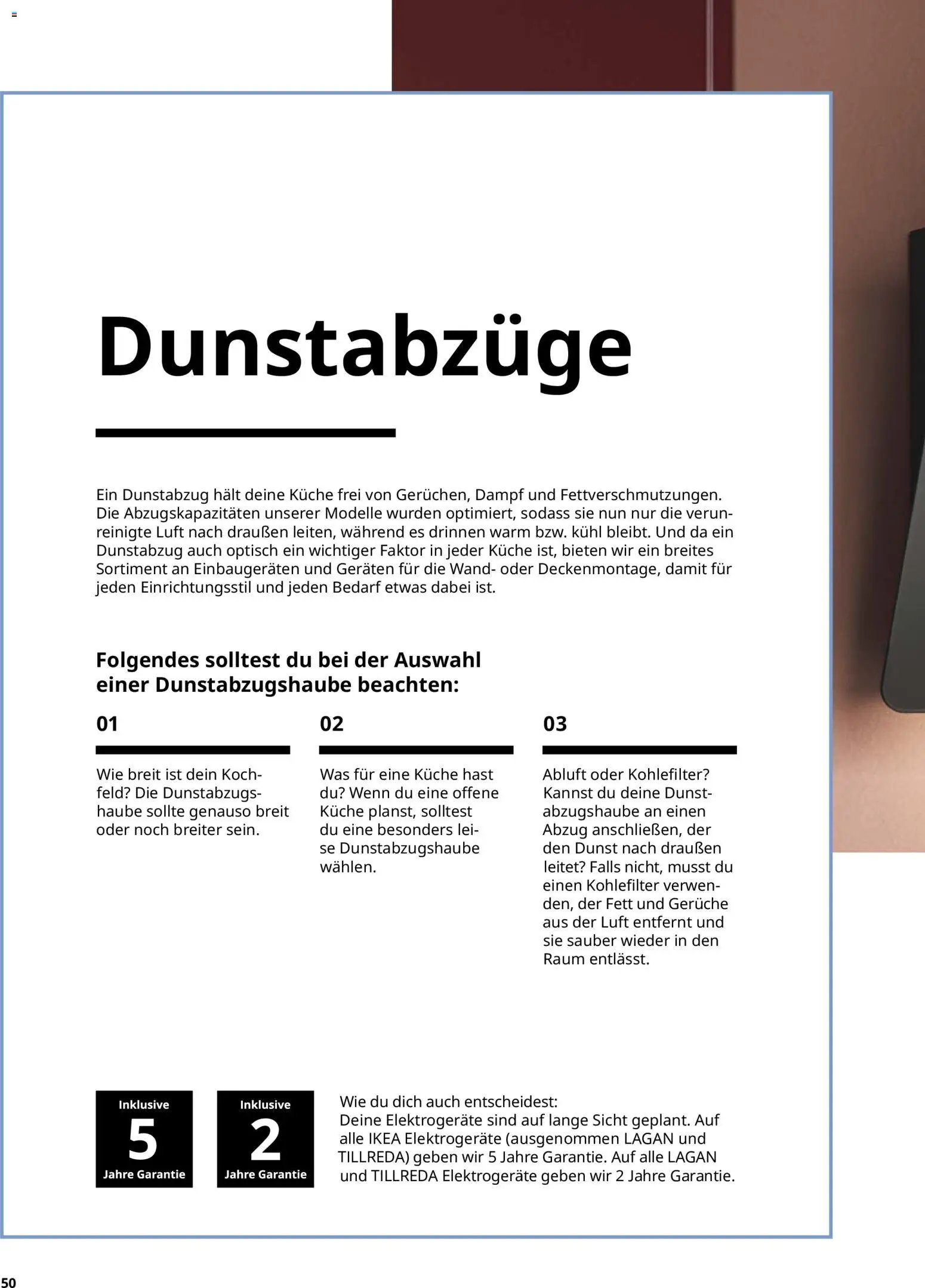 Dunstabzüge

Ein Dunstabzug hält deine Küche frei von Gerüchen, Dampf und Fettverschmutzungen. Die Abzugskapazitäten unserer Modelle wurden optimiert, sodass sie nun nur die verunreinigte Luft nach draußen leiten, während es drinnen warm bzw. kühl bleibt. Und da ein Dunstabzug auch optisch ein wichtiger Faktor in jeder Küche ist, bieten wir ein breites Sortiment an Einbaugeräten und Geräten für die Wand- oder Deckenmontage, damit für jeden Einrichtungsstil und jeden Bedarf etwas dabei ist.

Folgendes solltest du bei der Auswahl einer Dunstabzugshaube beachten:

01

Wie breit ist dein Kochfeld? Die Dunstabzugshaube sollte genauso breit oder noch breiter sein.

02

Was für eine Küche hast du? Wenn du eine offene Küche planst, solltest du eine besonders leise Dunstabzugshaube wählen.

03

Abluft oder Kohlefilter? Kannst du deine Dunstabzugshaube an einen Abzug anschließen, der den Dunst nach draußen leitet? Falls nicht, musst du einen Kohlefilter verwenden, der Fett und Gerüche aus der Luft entfernt und sie sauber wieder in den Raum entlässt.

Inklusive
5
Jahre Garantie

Inklusive
2
Jahre Garantie

Wie du dich auch entscheidest:
Deine Elektrogeräte sind auf lange Sicht geplant. Auf alle IKEA Elektrogeräte (ausgenommen LAGAN und TILLREDA) geben wir 5 Jahre Garantie. Auf alle LAGAN und TILLREDA Elektrogeräte geben wir 2 Jahre Garantie.

50